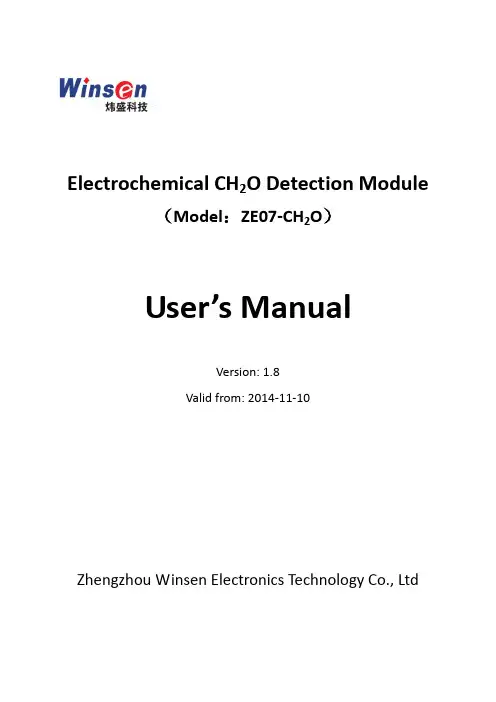 Winsen
炜盛科技

Electrochemical $CH_2O$ Detection Module
（Model：ZE07-$CH_2O$）

User’s Manual

Version: 1.8

Valid from: 2014-11-10

Zhengzhou Winsen Electronics Technology Co., Ltd